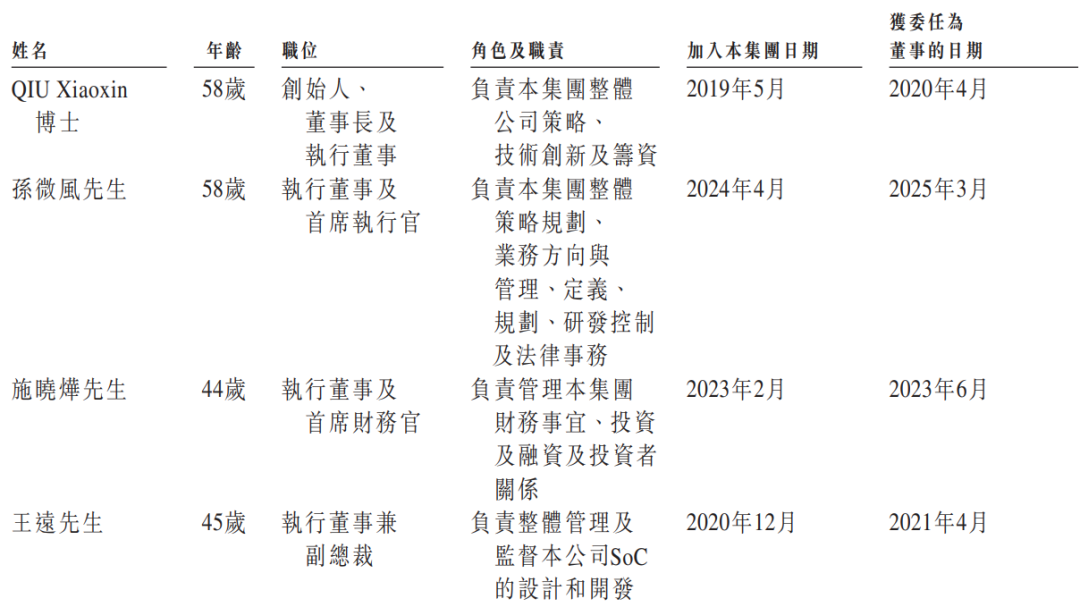 | 姓名 | 年齡 | 職位 | 角色及職責 | 加入本集團日期 | 獲委任為董事的日期 |
|---|---|---|---|---|---|
| QIU Xiaoxin博士 | 58歲 | 創始人、董事長及執行董事 | 負責本集團整體公司策略、技術創新及籌資 | 2019年5月 | 2020年4月 |
| 孫微風先生 | 58歲 | 執行董事及首席執行官 | 負責本集團整體策略規劃、業務方向與管理、定義、規劃、研發控制及法律事務 | 2024年4月 | 2025年3月 |
| 施曉燁先生 | 44歲 | 執行董事及首席財務官 | 負責管理本集團財務事宜、投資及融資及投資者關係 | 2023年2月 | 2023年6月 |
| 王遠先生 | 45歲 | 執行董事兼副總裁 | 負責整體管理及監督本公司SoC的設計和開發 | 2020年12月 | 2021年4月 |